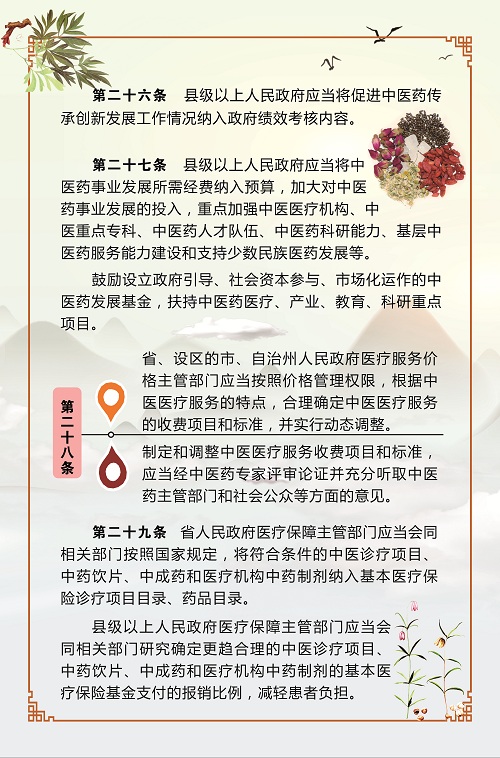 第二十六条　县级以上人民政府应当将促进中医药传承创新发展工作情况纳入政府绩效考核内容。

第二十七条　县级以上人民政府应当将中医药事业发展所需经费纳入预算，加大对中医药事业发展的投入，重点加强中医医疗机构、中医重点专科、中医药人才队伍、中医药科研能力、基层中医药服务能力建设和支持少数民族医药发展等。

鼓励设立政府引导、社会资本参与、市场化运作的中医药发展基金，扶持中医药医疗、产业、教育、科研重点项目。

第二十八条

省、设区的市、自治州人民政府医疗服务价格主管部门应当按照价格管理权限，根据中医医疗服务的特点，合理确定中医医疗服务的收费项目和标准，并实行动态调整。

制定和调整中医医疗服务收费项目和标准，应当经中医药专家评审论证并充分听取中医药主管部门和社会公众等方面的意见。

第二十九条　省人民政府医疗保障主管部门应当会同相关部门按照国家规定，将符合条件的中医诊疗项目、中药饮片、中成药和医疗机构中药制剂纳入基本医疗保险诊疗项目目录、药品目录。

县级以上人民政府医疗保障主管部门应当会同相关部门研究确定更趋合理的中医诊疗项目、中药饮片、中成药和医疗机构中药制剂的基本医疗保险基金支付的报销比例，减轻患者负担。